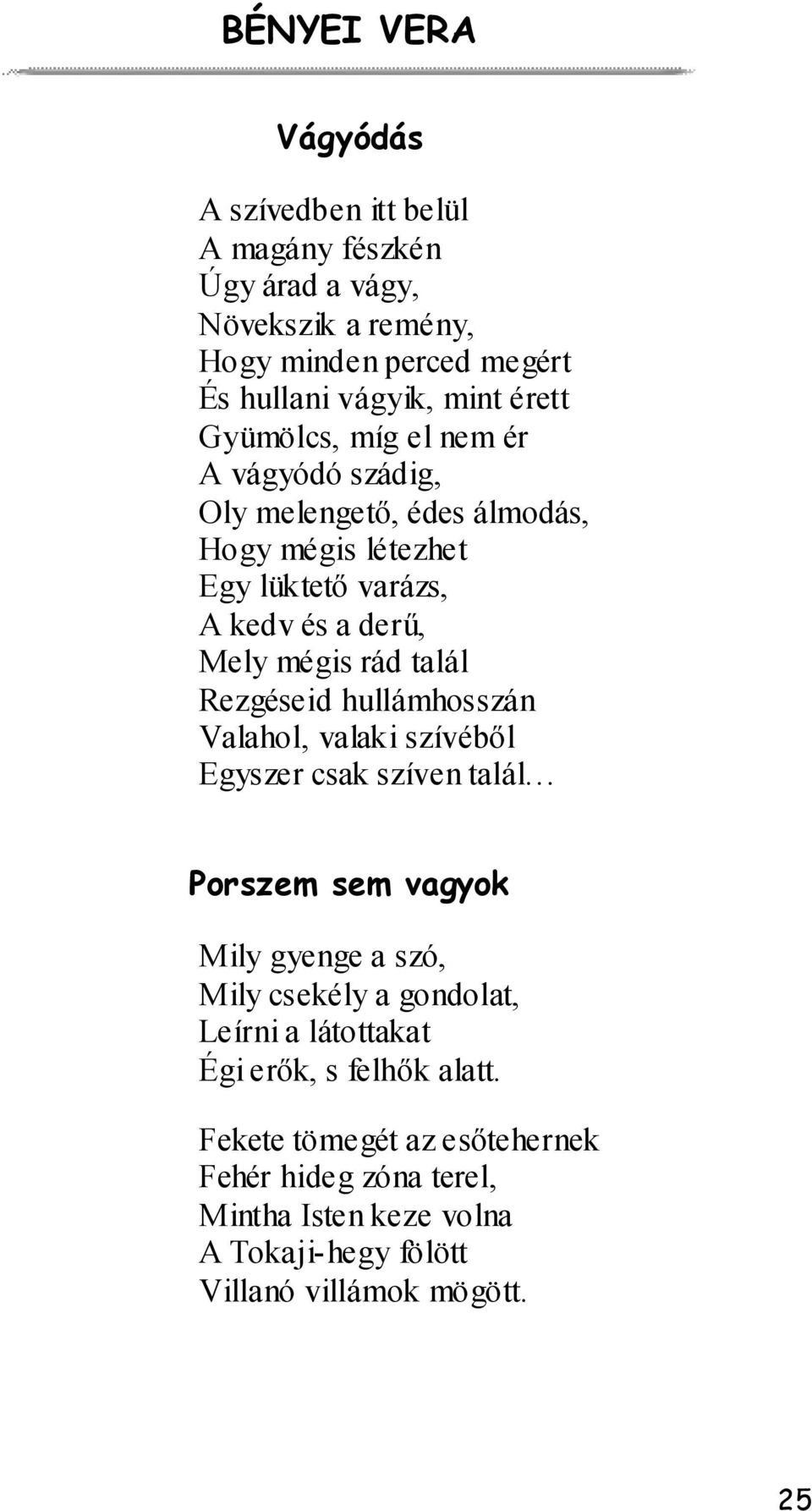 BÉNYEI VERA

Vágyódás

A szívedben itt belül
A magány fészkén
Úgy árad a vágy,
Növekszik a remény,
Hogy minden perced megért
És hullani vágyik, mint érett
Gyümölcs, míg el nem ér
A vágyódó szádig,
Oly melengető, édes álmodás,
Hogy mégis létezhet
Egy lüktető varázs,
A kedv és a derű,
Mely mégis rád talál
Rezgéseid hullámhosszán
Valahol, valaki szívéből
Egyszer csak szíven talál…

Porszem sem vagyok

Mily gyenge a szó,
Mily csekély a gondolat,
Leírni a látottakat
Égi erők, s felhők alatt.

Fekete tömegét az esőtehernek
Fehér hideg zóna terel,
Mintha Isten keze volna
A Tokaji-hegy fölött
Villanó villámok mögött.

25